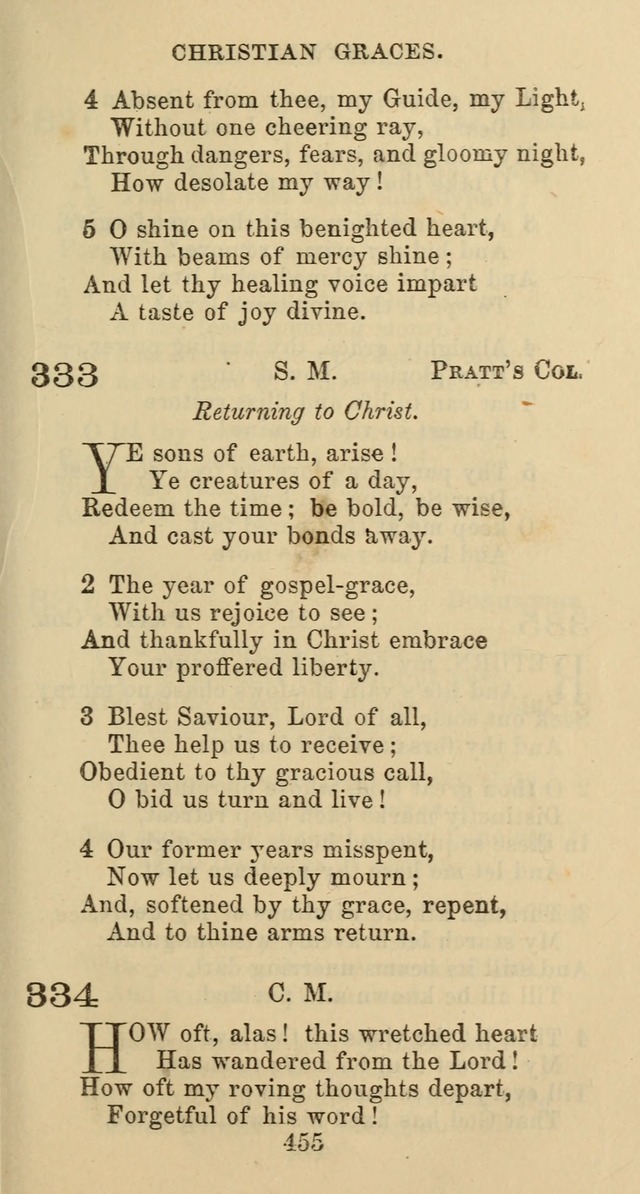 CHRISTIAN GRACES.

4 Absent from thee, my Guide, my Light, Without one cheering ray, Through dangers, fears, and gloomy night, How desolate my way!

5 O shine on this benighted heart, With beams of mercy shine; And let thy healing voice impart A taste of joy divine.

333 S. M. PRATT'S COL.

Returning to Christ.

YE sons of earth, arise! Ye creatures of a day, Redeem the time; be bold, be wise, And cast your bonds away.

2 The year of gospel-grace, With us rejoice to see; And thankfully in Christ embrace Your proffered liberty.

3 Blest Saviour, Lord of all, Thee help us to receive; Obedient to thy gracious call, O bid us turn and live!

4 Our former years misspent, Now let us deeply mourn; And, softened by thy grace, repent, And to thine arms return.

334 C. M.

HOW oft, alas! this wretched heart Has wandered from the Lord! How oft my roving thoughts depart, Forgetful of his word!

455